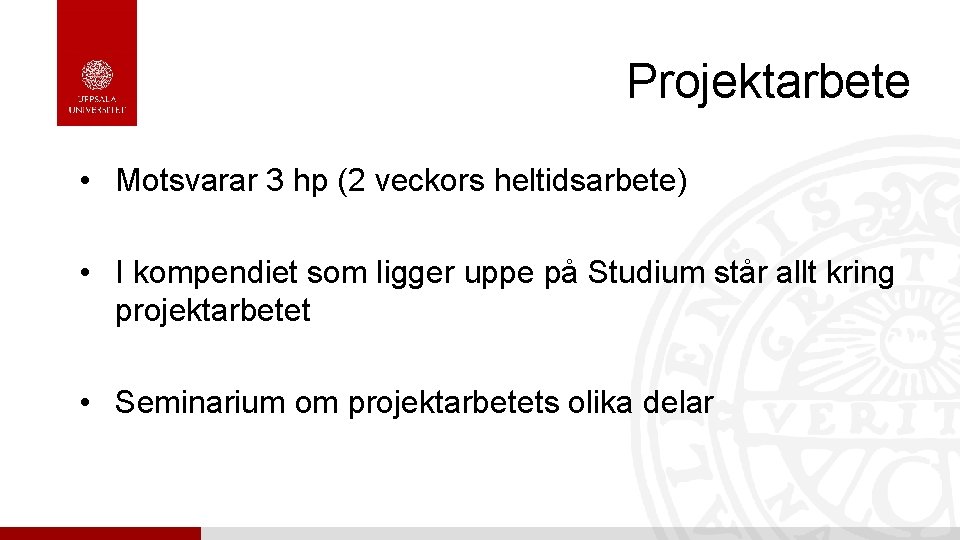 UPPSALA UNIVERSITET

Projektarbete

• Motsvarar 3 hp (2 veckors heltidsarbete)

• I kompendiet som ligger uppe på Studium står allt kring projektarbetet

• Seminarium om projektarbetets olika delar